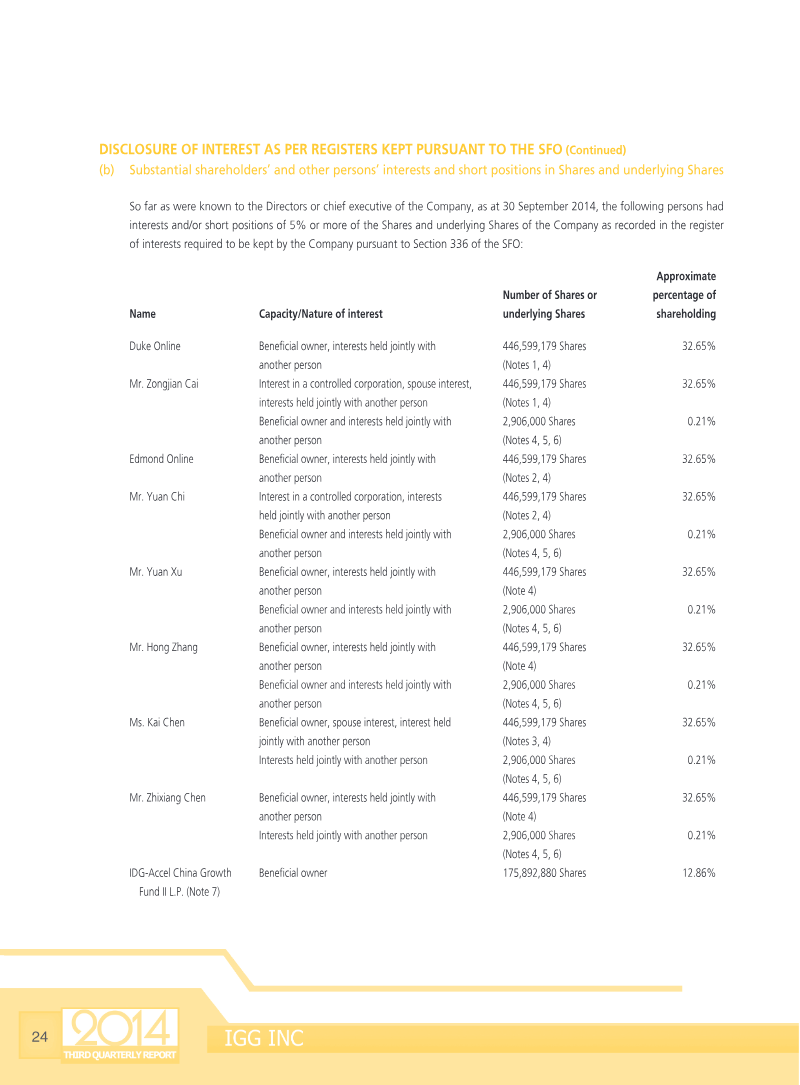 DISCLOSURE OF INTEREST AS PER REGISTERS KEPT PURSUANT TO THE SFO (Continued)

(b) Substantial shareholders' and other persons' interests and short positions in Shares and underlying Shares

So far as were known to the Directors or chief executive of the Company, as at 30 September 2014, the following persons had interests and/or short positions of 5% or more of the Shares and underlying Shares of the Company as recorded in the register of interests required to be kept by the Company pursuant to Section 336 of the SFO:

| Name | Capacity/Nature of interest | Number of Shares or underlying Shares | Approximate percentage of shareholding |
|---|---|---|---|
| Duke Online | Beneficial owner, interests held jointly with another person | 446,599,179 Shares (Notes 1, 4) | 32.65% |
| Mr. Zongjian Cai | Interest in a controlled corporation, spouse interest, interests held jointly with another person | 446,599,179 Shares (Notes 1, 4) | 32.65% |
| | Beneficial owner and interests held jointly with another person | 2,906,000 Shares (Notes 4, 5, 6) | 0.21% |
| Edmond Online | Beneficial owner, interests held jointly with another person | 446,599,179 Shares (Notes 2, 4) | 32.65% |
| Mr. Yuan Chi | Interest in a controlled corporation, interests held jointly with another person | 446,599,179 Shares (Notes 2, 4) | 32.65% |
| | Beneficial owner and interests held jointly with another person | 2,906,000 Shares (Notes 4, 5, 6) | 0.21% |
| Mr. Yuan Xu | Beneficial owner, interests held jointly with another person | 446,599,179 Shares (Note 4) | 32.65% |
| | Beneficial owner and interests held jointly with another person | 2,906,000 Shares (Notes 4, 5, 6) | 0.21% |
| Mr. Hong Zhang | Beneficial owner, interests held jointly with another person | 446,599,179 Shares (Note 4) | 32.65% |
| | Beneficial owner and interests held jointly with another person | 2,906,000 Shares (Notes 4, 5, 6) | 0.21% |
| Ms. Kai Chen | Beneficial owner, spouse interest, interest held jointly with another person | 446,599,179 Shares (Notes 3, 4) | 32.65% |
| | Interests held jointly with another person | 2,906,000 Shares (Notes 4, 5, 6) | 0.21% |
| Mr. Zhixiang Chen | Beneficial owner, interests held jointly with another person | 446,599,179 Shares (Note 4) | 32.65% |
| | Interests held jointly with another person | 2,906,000 Shares (Notes 4, 5, 6) | 0.21% |
| IDG-Accel China Growth Fund II L.P. (Note 7) | Beneficial owner | 175,892,880 Shares | 12.86% |

24 2014 THIRD QUARTERLY REPORT IGG INC